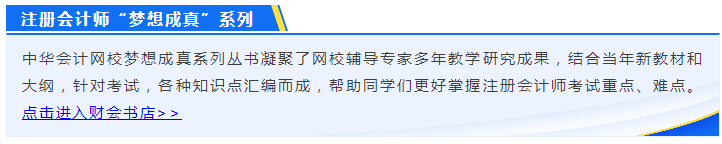 注册会计师“梦想成真”系列

中华会计网校梦想成真系列丛书凝聚了网校辅导专家多年教学研究成果，结合当年新教材和大纲，针对考试，各种知识点汇编而成，帮助同学们更好掌握注册会计师考试重点、难点。

点击进入财会书店>>